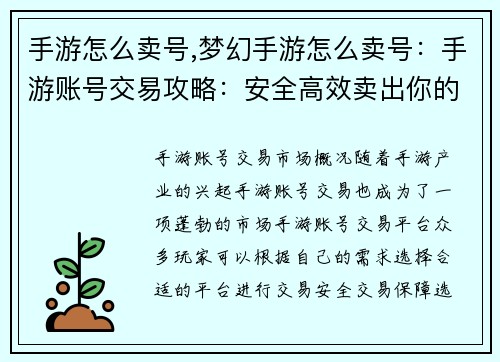 手游怎么卖号,梦幻手游怎么卖号：手游账号交易攻略：安全高效卖出你的

手游账号交易市场概况随着手游产业的兴起手游账号交易也成为了一项蓬勃的市场手游账号交易平台众多玩家可以根据自己的需求选择合适的平台进行交易安全交易保障选